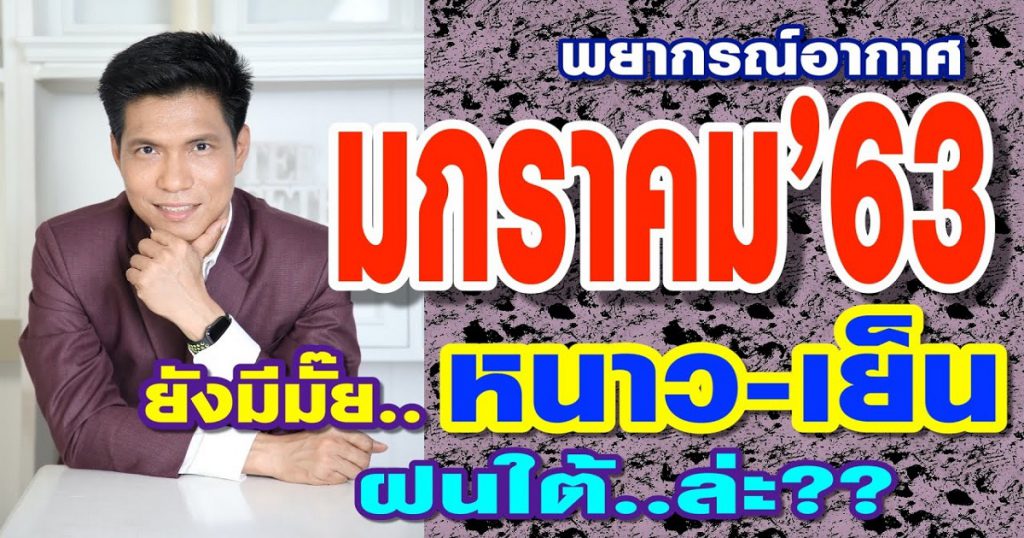 พยากรณ์อากาศ
มกราคม'63
ยังมีมั๊ย.. หนาว-เย็น
ฝนใต้..ล่ะ??